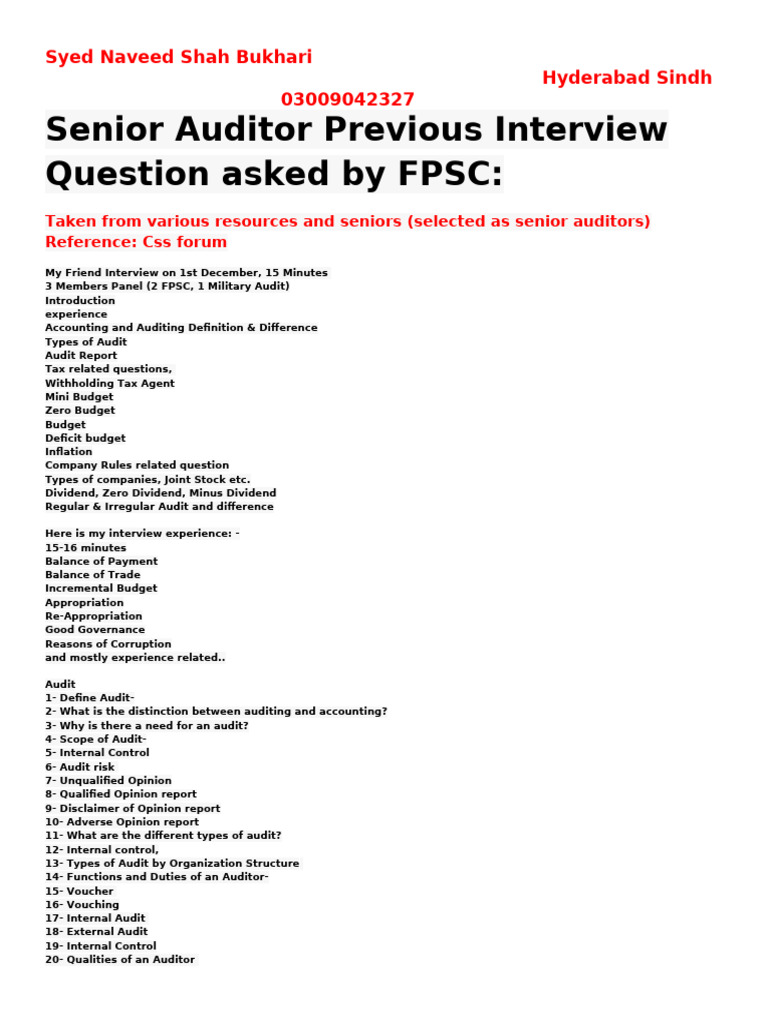 Syed Naveed Shah Bukhari

Hyderabad Sindh

03009042327

Senior Auditor Previous Interview Question asked by FPSC:

Taken from various resources and seniors (selected as senior auditors)
Reference: Css forum

My Friend Interview on 1st December, 15 Minutes
3 Members Panel (2 FPSC, 1 Military Audit)
Introduction
experience
Accounting and Auditing Definition & Difference
Types of Audit
Audit Report
Tax related questions,
Withholding Tax Agent
Mini Budget
Zero Budget
Budget
Deficit budget
Inflation
Company Rules related question
Types of companies, Joint Stock etc.
Dividend, Zero Dividend, Minus Dividend
Regular & Irregular Audit and difference

Here is my interview experience: -
15-16 minutes
Balance of Payment
Balance of Trade
Incremental Budget
Appropriation
Re-Appropriation
Good Governance
Reasons of Corruption
and mostly experience related..

Audit
1- Define Audit-
2- What is the distinction between auditing and accounting?
3- Why is there a need for an audit?
4- Scope of Audit-
5- Internal Control
6- Audit risk
7- Unqualified Opinion
8- Qualified Opinion report
9- Disclaimer of Opinion report
10- Adverse Opinion report
11- What are the different types of audit?
12- Internal control,
13- Types of Audit by Organization Structure
14- Functions and Duties of an Auditor-
15- Voucher
16- Vouching
17- Internal Audit
18- External Audit
19- Internal Control
20- Qualities of an Auditor